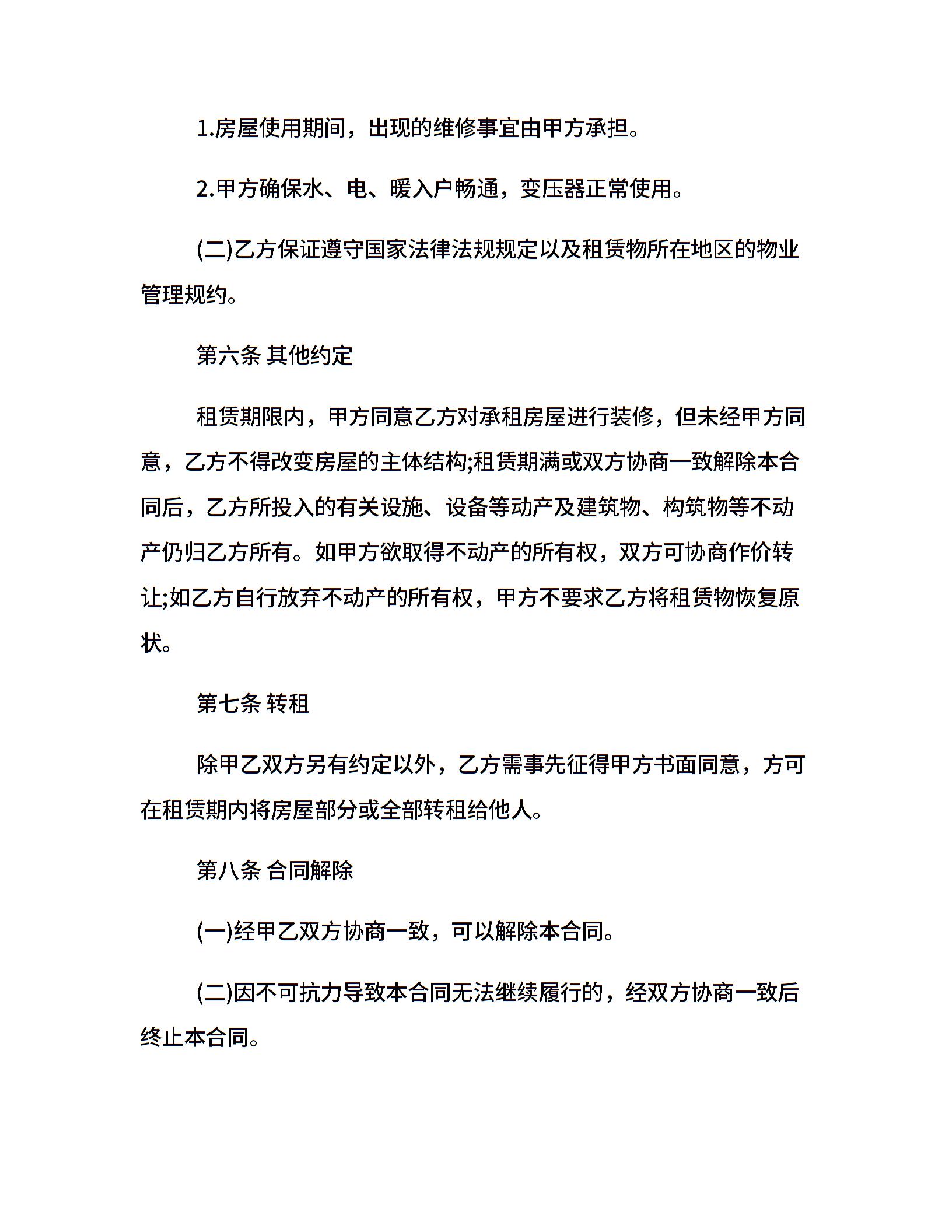 1.房屋使用期间，出现的维修事宜由甲方承担。

2.甲方确保水、电、暖入户畅通，变压器正常使用。

(二)乙方保证遵守国家法律法规规定以及租赁物所在地区的物业管理规约。

第六条 其他约定

租赁期限内，甲方同意乙方对承租房屋进行装修，但未经甲方同意，乙方不得改变房屋的主体结构;租赁期满或双方协商一致解除本合同后，乙方所投入的有关设施、设备等动产及建筑物、构筑物等不动产仍归乙方所有。如甲方欲取得不动产的所有权，双方可协商作价转让;如乙方自行放弃不动产的所有权，甲方不要求乙方将租赁物恢复原状。

第七条 转租

除甲乙双方另有约定以外，乙方需事先征得甲方书面同意，方可在租赁期内将房屋部分或全部转租给他人。

第八条 合同解除

(一)经甲乙双方协商一致，可以解除本合同。

(二)因不可抗力导致本合同无法继续履行的，经双方协商一致后终止本合同。